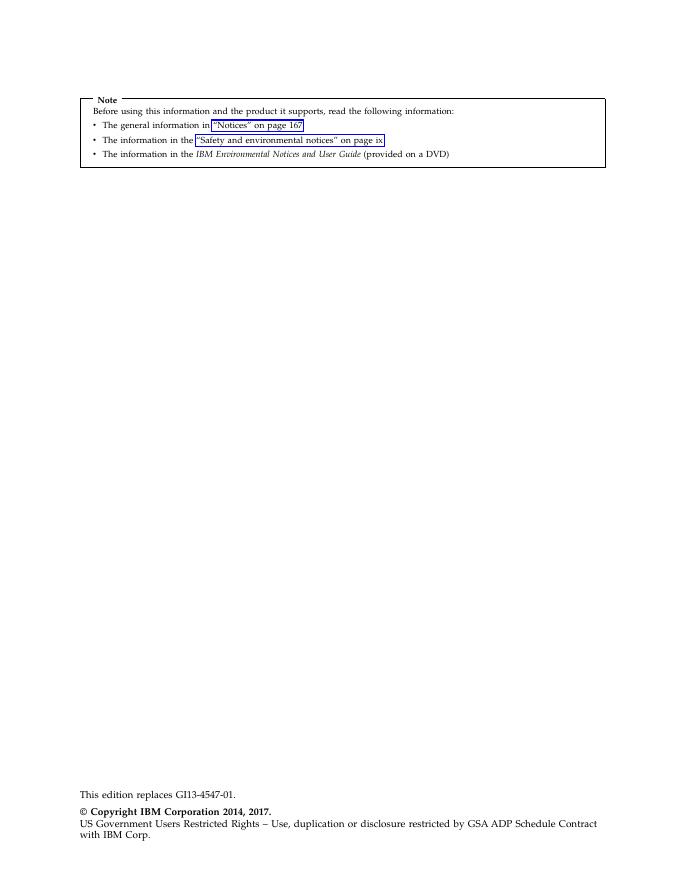 Note

Before using this information and the product it supports, read the following information:

• The general information in "Notices" on page 167

• The information in the "Safety and environmental notices" on page ix

• The information in the IBM Environmental Notices and User Guide (provided on a DVD)

This edition replaces GI13-4547-01.

© Copyright IBM Corporation 2014, 2017.

US Government Users Restricted Rights – Use, duplication or disclosure restricted by GSA ADP Schedule Contract with IBM Corp.